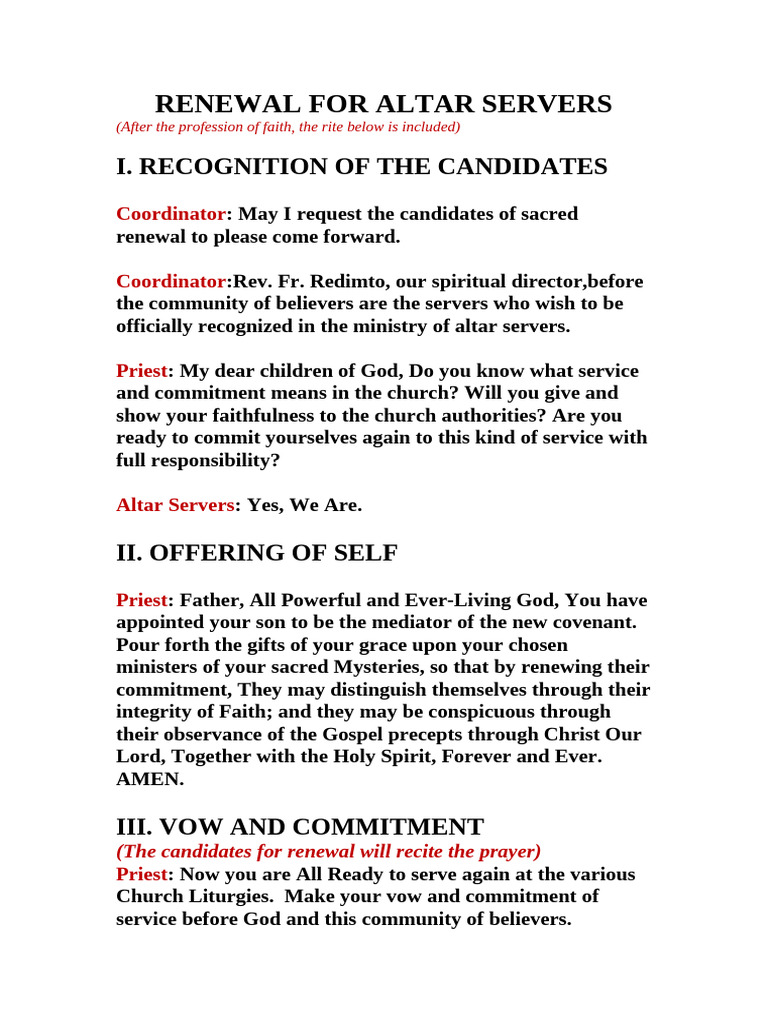 RENEWAL FOR ALTAR SERVERS
(After the profession of faith, the rite below is included)

I. RECOGNITION OF THE CANDIDATES

Coordinator: May I request the candidates of sacred renewal to please come forward.

Coordinator:Rev. Fr. Redimto, our spiritual director,before the community of believers are the servers who wish to be officially recognized in the ministry of altar servers.

Priest: My dear children of God, Do you know what service and commitment means in the church? Will you give and show your faithfulness to the church authorities? Are you ready to commit yourselves again to this kind of service with full responsibility?

Altar Servers: Yes, We Are.

II. OFFERING OF SELF

Priest: Father, All Powerful and Ever-Living God, You have appointed your son to be the mediator of the new covenant. Pour forth the gifts of your grace upon your chosen ministers of your sacred Mysteries, so that by renewing their commitment, They may distinguish themselves through their integrity of Faith; and they may be conspicuous through their observance of the Gospel precepts through Christ Our Lord, Together with the Holy Spirit, Forever and Ever. AMEN.

III. VOW AND COMMITMENT
(The candidates for renewal will recite the prayer)
Priest: Now you are All Ready to serve again at the various Church Liturgies. Make your vow and commitment of service before God and this community of believers.